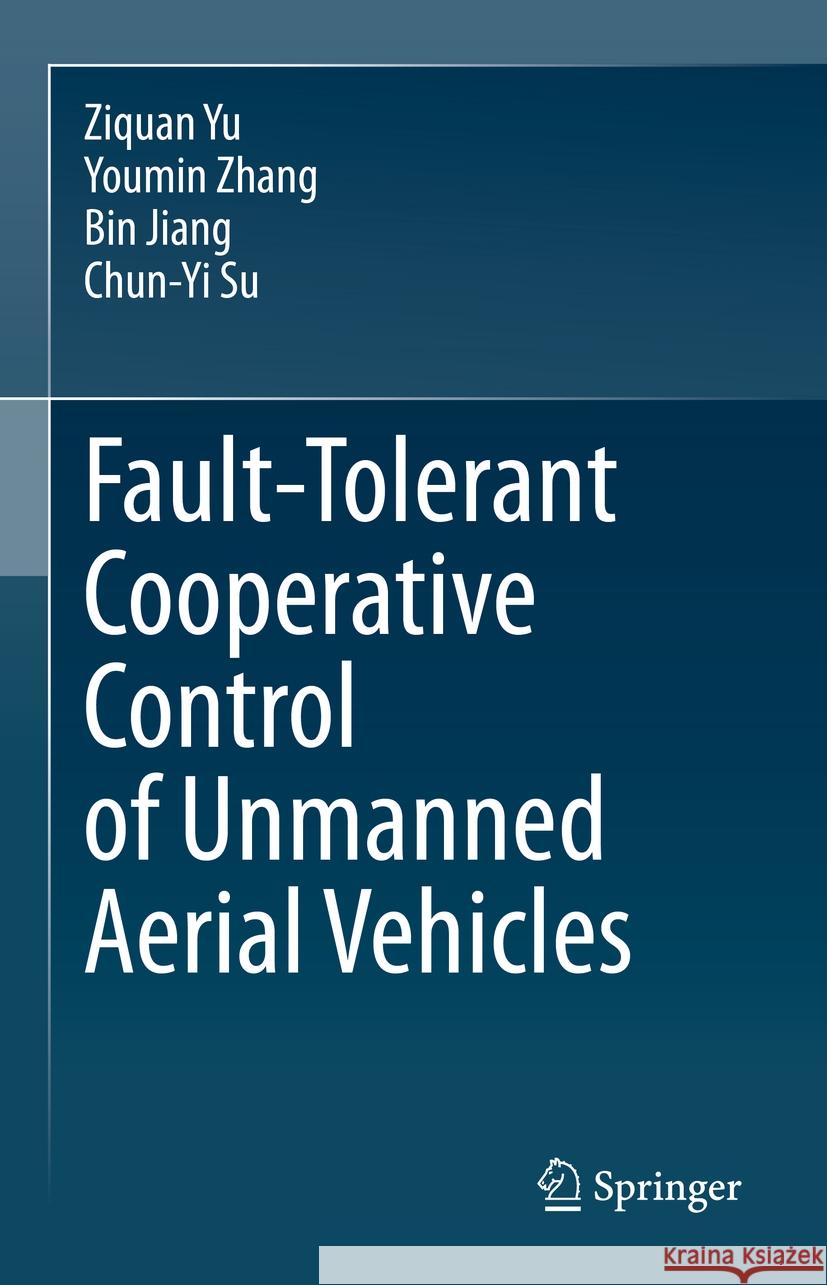 Ziquan Yu
Youmin Zhang
Bin Jiang
Chun-Yi Su

Fault-Tolerant Cooperative Control of Unmanned Aerial Vehicles

Springer